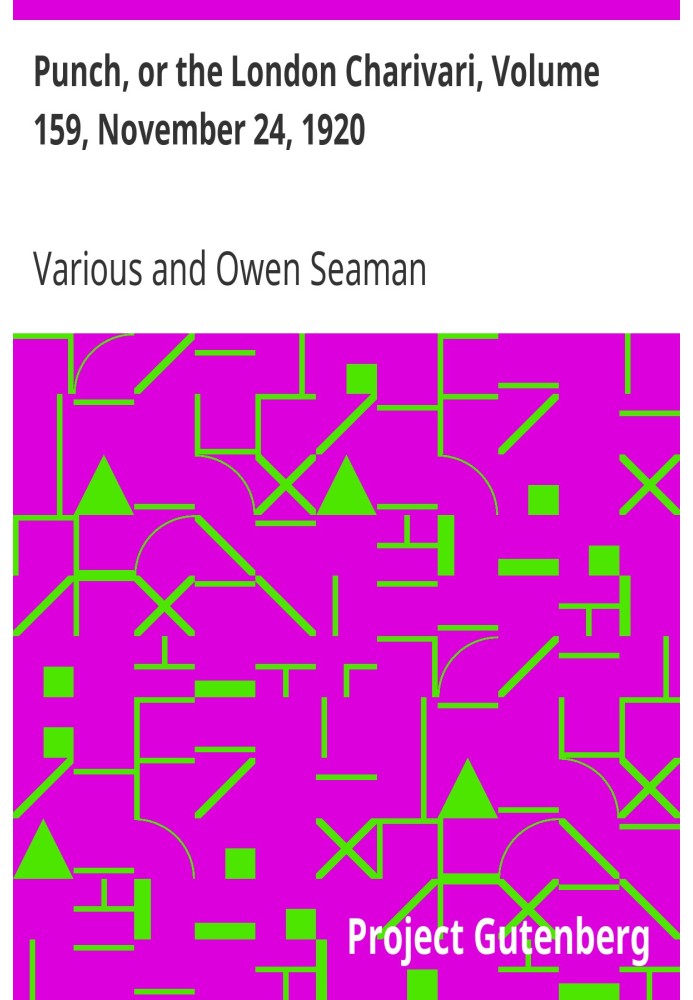 Punch, or the London Charivari, Volume 159, November 24, 1920

Various and Owen Seaman

Project Gutenberg